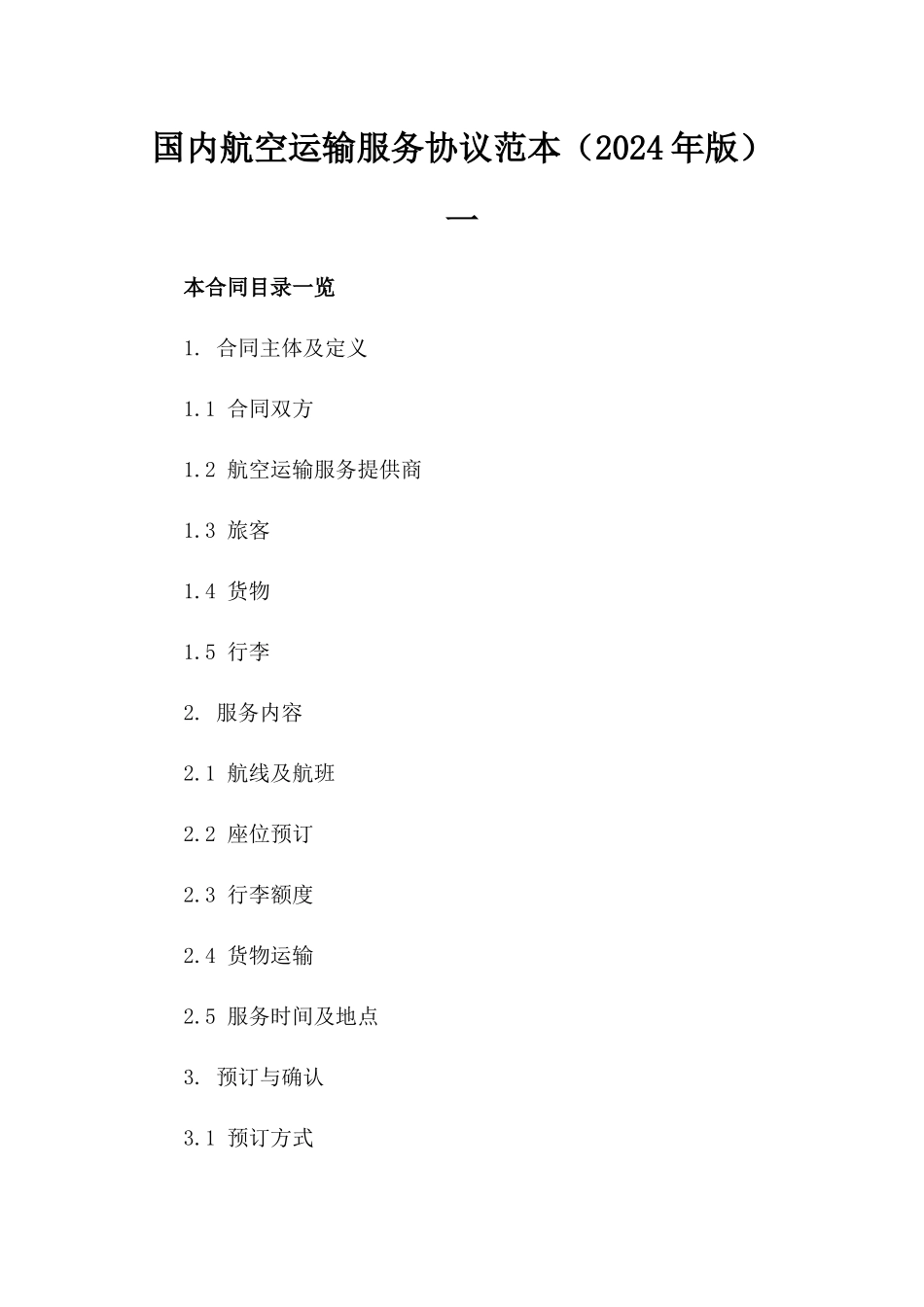 国内航空运输服务协议范本（2024年版）

一

本合同目录一览

1. 合同主体及定义

1.1 合同双方

1.2 航空运输服务提供商

1.3 旅客

1.4 货物

1.5 行李

2. 服务内容

2.1 航线及航班

2.2 座位预订

2.3 行李额度

2.4 货物运输

2.5 服务时间及地点

3. 预订与确认

3.1 预订方式